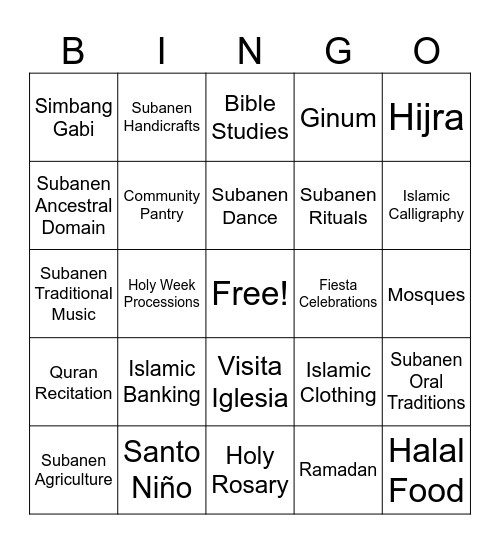 | B | I | N | G | O |
|---|---|---|---|---|
| Simbang Gabi | Subanen Handicrafts | Bible Studies | Ginum | Hijra |
| Subanen Ancestral Domain | Community Pantry | Subanen Dance | Subanen Rituals | Islamic Calligraphy |
| Subanen Traditional Music | Holy Week Processions | Free! | Fiesta Celebrations | Mosques |
| Quran Recitation | Islamic Banking | Visita Iglesia | Islamic Clothing | Subanen Oral Traditions |
| Subanen Agriculture | Santo Niño | Holy Rosary | Ramadan | Halal Food |